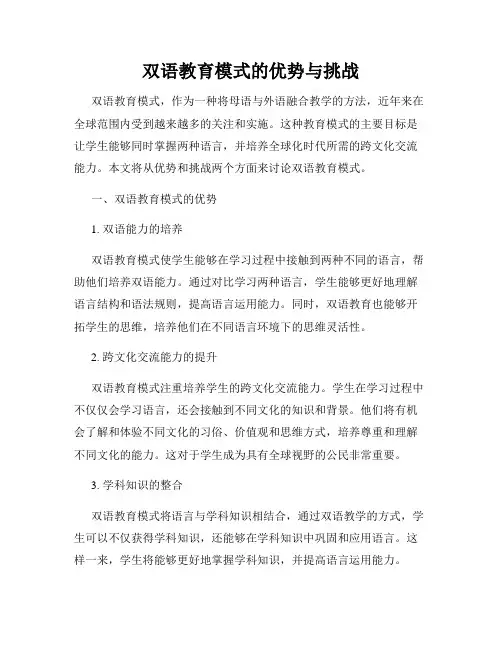 双语教育模式的优势与挑战

双语教育模式，作为一种将母语与外语融合教学的方法，近年来在全球范围内受到越来越多的关注和实施。这种教育模式的主要目标是让学生能够同时掌握两种语言，并培养全球化时代所需的跨文化交流能力。本文将从优势和挑战两个方面来讨论双语教育模式。

一、双语教育模式的优势

1. 双语能力的培养

双语教育模式使学生能够在学习过程中接触到两种不同的语言，帮助他们培养双语能力。通过对比学习两种语言，学生能够更好地理解语言结构和语法规则，提高语言运用能力。同时，双语教育也能够开拓学生的思维，培养他们在不同语言环境下的思维灵活性。

2. 跨文化交流能力的提升

双语教育模式注重培养学生的跨文化交流能力。学生在学习过程中不仅仅会学习语言，还会接触到不同文化的知识和背景。他们将有机会了解和体验不同文化的习俗、价值观和思维方式，培养尊重和理解不同文化的能力。这对于学生成为具有全球视野的公民非常重要。

3. 学科知识的整合

双语教育模式将语言与学科知识相结合，通过双语教学的方式，学生可以不仅获得学科知识，还能够在学科知识中巩固和应用语言。这样一来，学生将能够更好地掌握学科知识，并提高语言运用能力。